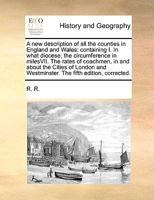 ECCO

History and Geography

A new description of all the counties in England and Wales: containing I. In what diocese; the circumference in milesVII. The rates of coachmen, in and about the Cities of London and Westminster. The fifth edition, corrected.

R. R.